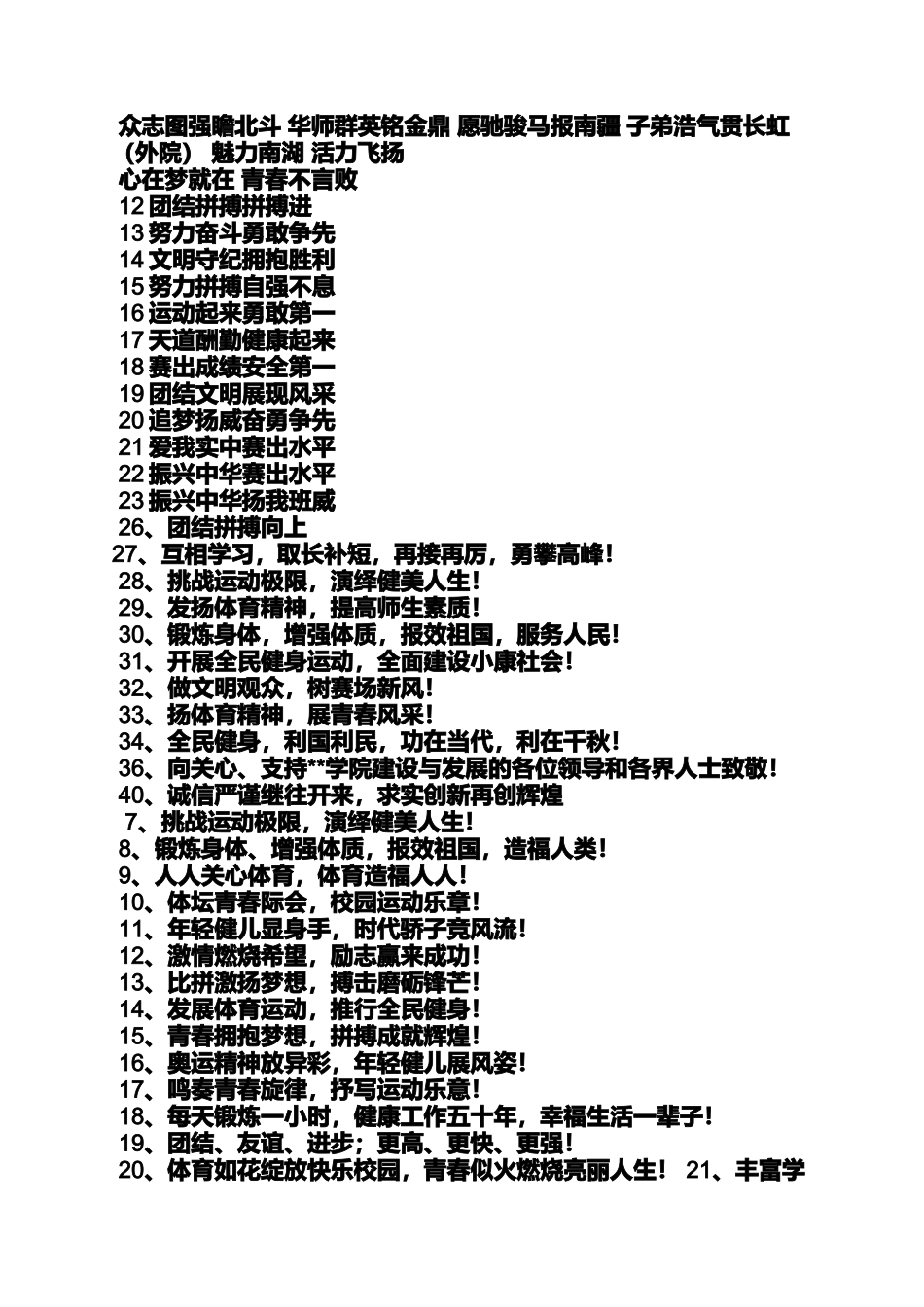 众志图强瞻北斗 华师群英铭金鼎 愿驰骏马报南疆 子弟浩气贯长虹（外院） 魅力南湖 活力飞扬
心在梦就在 青春不言败
12 团结拼搏拼搏进
13 努力奋斗勇敢争先
14 文明守纪拥抱胜利
15 努力拼搏自强不息
16 运动起来勇敢第一
17 天道酬勤健康起来
18 赛出成绩安全第一
19 团结文明展现风采
20 追梦扬威奋勇争先
21 爱我实中赛出水平
22 振兴中华赛出水平
23 振兴中华扬我班威
26、团结拼搏向上
27、互相学习，取长补短，再接再厉，勇攀高峰！
28、挑战运动极限，演绎健美人生！
29、发扬体育精神，提高师生素质！
30、锻炼身体，增强体质，报效祖国，服务人民！
31、开展全民健身运动，全面建设小康社会！
32、做文明观众，树赛场新风！
33、扬体育精神，展青春风采！
34、全民健身，利国利民，功在当代，利在千秋！
36、向关心、支持**学院建设与发展的各位领导和各界人士致敬！
40、诚信严谨继往开来，求实创新再创辉煌
7、挑战运动极限，演绎健美人生！
8、锻炼身体、增强体质，报效祖国，造福人类！
9、人人关心体育，体育造福人人！
10、体坛青春际会，校园运动乐章！
11、年轻健儿显身手，时代骄子竞风流！
12、激情燃烧希望，励志赢来成功！
13、比拼激扬梦想，搏击磨砺锋芒！
14、发展体育运动，推行全民健身！
15、青春拥抱梦想，拼搏成就辉煌！
16、奥运精神放异彩，年轻健儿展风姿！
17、鸣奏青春旋律，抒写运动乐意！
18、每天锻炼一小时，健康工作五十年，幸福生活一辈子！
19、团结、友谊、进步；更高、更快、更强！
20、体育如花绽放快乐校园，青春似火燃烧亮丽人生！ 21、丰富学